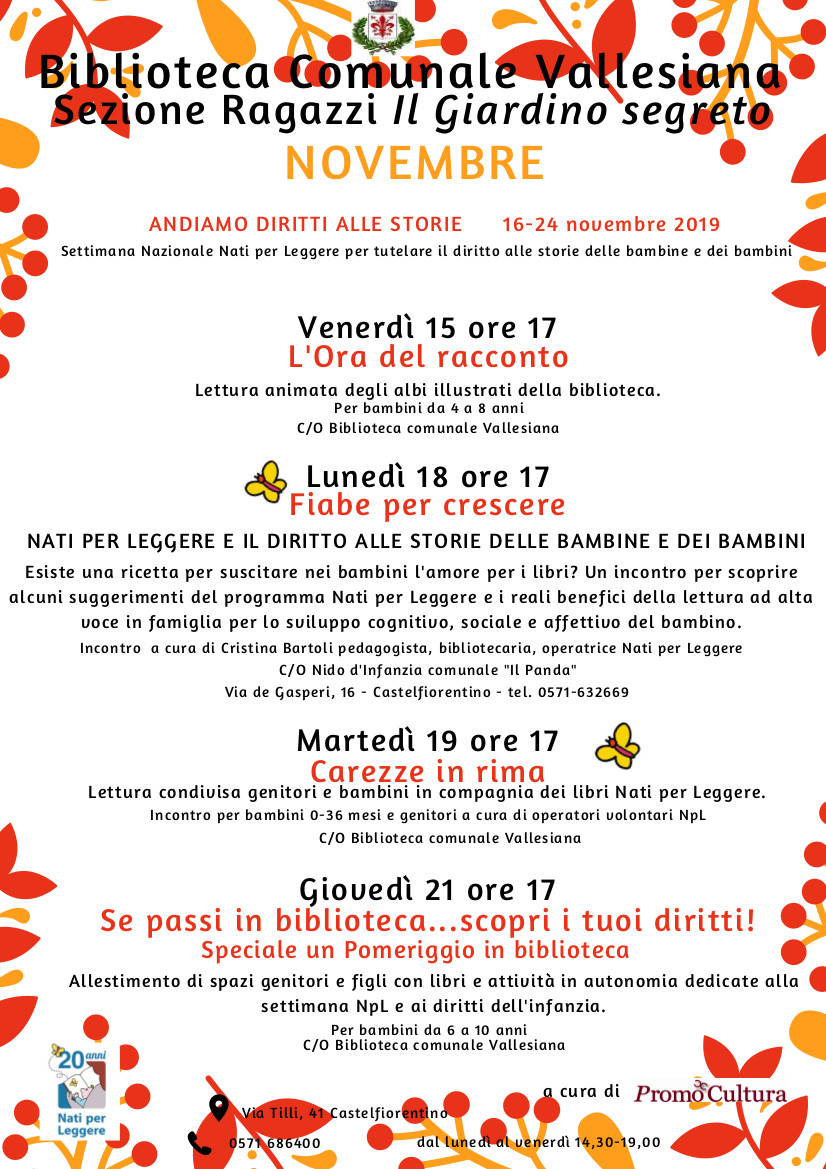 Biblioteca Comunale Vallesiana
Sezione Ragazzi Il Giardino segreto
NOVEMBRE

ANDIAMO DIRITTI ALLE STORIE 16-24 novembre 2019
Settimana Nazionale Nati per Leggere per tutelare il diritto alle storie delle bambine e dei bambini

Venerdì 15 ore 17
L'Ora del racconto
Lettura animata degli albi illustrati della biblioteca.
Per bambini da 4 a 8 anni
C/O Biblioteca comunale Vallesiana

Lunedì 18 ore 17
Fiabe per crescere
NATI PER LEGGERE E IL DIRITTO ALLE STORIE DELLE BAMBINE E DEI BAMBINI
Esiste una ricetta per suscitare nei bambini l'amore per i libri? Un incontro per scoprire alcuni suggerimenti del programma Nati per Leggere e i reali benefici della lettura ad alta voce in famiglia per lo sviluppo cognitivo, sociale e affettivo del bambino.
Incontro a cura di Cristina Bartoli pedagogista, bibliotecaria, operatrice Nati per Leggere
C/O Nido d'Infanzia comunale "Il Panda"
Via de Gasperi, 16 - Castelfiorentino - tel. 0571-632669

Martedì 19 ore 17
Carezze in rima
Lettura condivisa genitori e bambini in compagnia dei libri Nati per Leggere.
Incontro per bambini 0-36 mesi e genitori a cura di operatori volontari NpL
C/O Biblioteca comunale Vallesiana

Giovedì 21 ore 17
Se passi in biblioteca...scopri i tuoi diritti!
Speciale un Pomeriggio in biblioteca
Allestimento di spazi genitori e figli con libri e attività in autonomia dedicate alla settimana NpL e ai diritti dell'infanzia.
Per bambini da 6 a 10 anni
C/O Biblioteca comunale Vallesiana

20 anni
Nati per Leggere

a cura di PromoCultura

Via Tilli, 41 Castelfiorentino
0571 686400 dal lunedì al venerdì 14,30-19,00